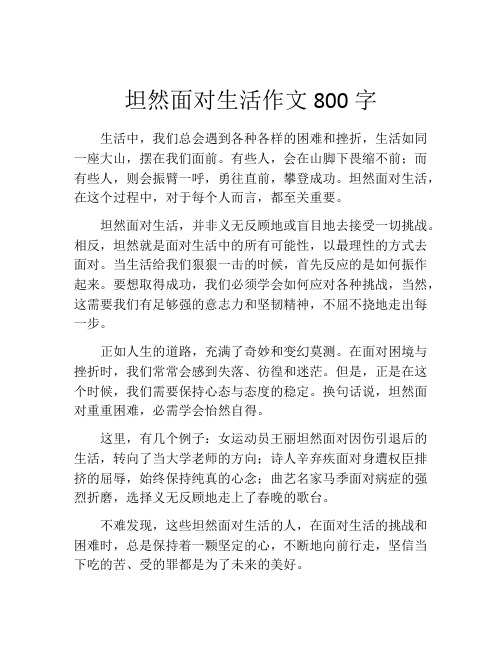 坦然面对生活作文 800 字

生活中，我们总会遇到各种各样的困难和挫折，生活如同一座大山，摆在我们面前。有些人，会在山脚下畏缩不前；而有些人，则会振臂一呼，勇往直前，攀登成功。坦然面对生活，在这个过程中，对于每个人而言，都至关重要。

坦然面对生活，并非义无反顾地或盲目地去接受一切挑战。相反，坦然就是面对生活中的所有可能性，以最理性的方式去面对。当生活给我们狠狠一击的时候，首先反应的是如何振作起来。要想取得成功，我们必须学会如何应对各种挑战，当然，这需要我们有足够强的意志力和坚韧精神，不屈不挠地走出每一步。

正如人生的道路，充满了奇妙和变幻莫测。在面对困境与挫折时，我们常常会感到失落、彷徨和迷茫。但是，正是在这个时候，我们需要保持心态与态度的稳定。换句话说，坦然面对重重困难，必需学会怡然自得。

这里，有几个例子：女运动员王丽坦然面对因伤引退后的生活，转向了当大学老师的方向；诗人辛弃疾面对身遭权臣排挤的屈辱，始终保持纯真的心念；曲艺名家马季面对病症的强烈折磨，选择义无反顾地走上了春晚的歌台。

不难发现，这些坦然面对生活的人，在面对生活的挑战和困难时，总是保持着一颗坚定的心，不断地向前行走，坚信当下吃的苦、受的罪都是为了未来的美好。